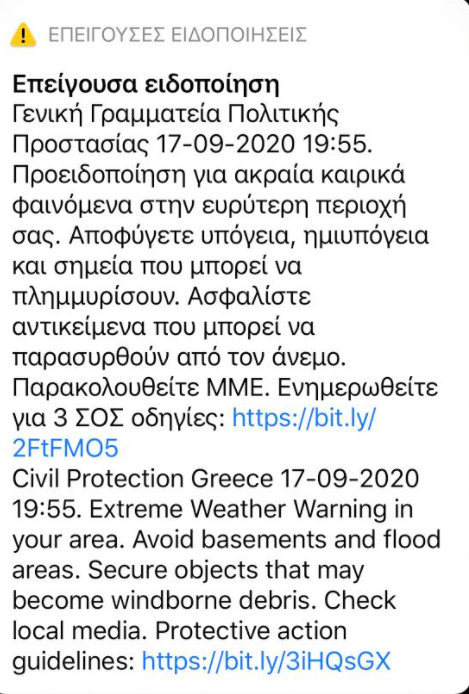 ΕΠΕΙΓΟΥΣΕΣ ΕΙΔΟΠΟΙΗΣΕΙΣ

Επείγουσα ειδοποίηση
Γενική Γραμματεία Πολιτικής Προστασίας 17-09-2020 19:55. Προειδοποίηση για ακραία καιρικά φαινόμενα στην ευρύτερη περιοχή σας. Αποφύγετε υπόγεια, ημιυπόγεια και σημεία που μπορεί να πλημμυρίσουν. Ασφαλίστε αντικείμενα που μπορεί να παρασυρθούν από τον άνεμο. Παρακολουθείτε ΜΜΕ. Ενημερωθείτε για 3 ΣΟΣ οδηγίες: https://bit.ly/2FtFMO5
Civil Protection Greece 17-09-2020 19:55. Extreme Weather Warning in your area. Avoid basements and flood areas. Secure objects that may become windborne debris. Check local media. Protective action guidelines: https://bit.ly/3iHQsGX